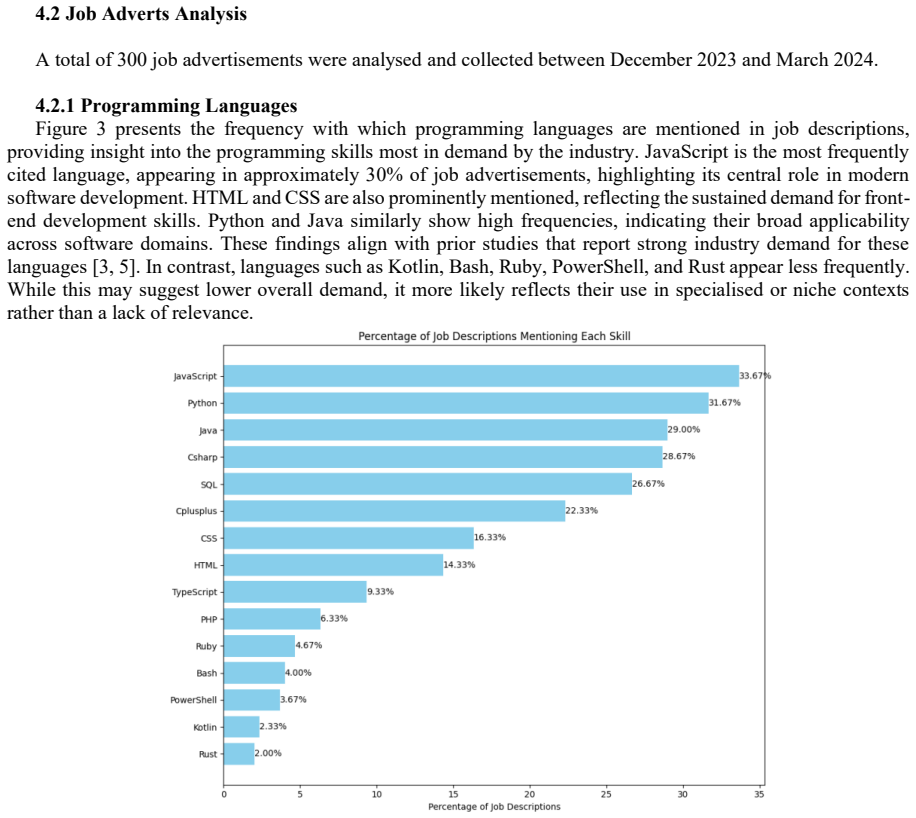 4.2 Job Adverts Analysis

A total of 300 job advertisements were analysed and collected between December 2023 and March 2024.

4.2.1 Programming Languages

Figure 3 presents the frequency with which programming languages are mentioned in job descriptions, providing insight into the programming skills most in demand by the industry. JavaScript is the most frequently cited language, appearing in approximately 30% of job advertisements, highlighting its central role in modern software development. HTML and CSS are also prominently mentioned, reflecting the sustained demand for front-end development skills. Python and Java similarly show high frequencies, indicating their broad applicability across software domains. These findings align with prior studies that report strong industry demand for these languages [3, 5]. In contrast, languages such as Kotlin, Bash, Ruby, PowerShell, and Rust appear less frequently. While this may suggest lower overall demand, it more likely reflects their use in specialised or niche contexts rather than a lack of relevance.

Percentage of Job Descriptions Mentioning Each Skill

JavaScript 33.67%
Python 31.67%
Java 29.00%
Csharp 28.67%
SQL 26.67%
Cplusplus 22.33%
CSS 16.33%
HTML 14.33%
TypeScript 9.33%
PHP 6.33%
Ruby 4.67%
Bash 4.00%
PowerShell 3.67%
Kotlin 2.33%
Rust 2.00%

0 5 10 15 20 25 30 35
Percentage of Job Descriptions